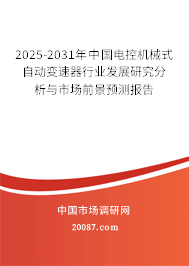 2025-2031年中国电控机械式自动变速器行业发展研究分析与市场前景预测报告

中国市场调研网

20087.com